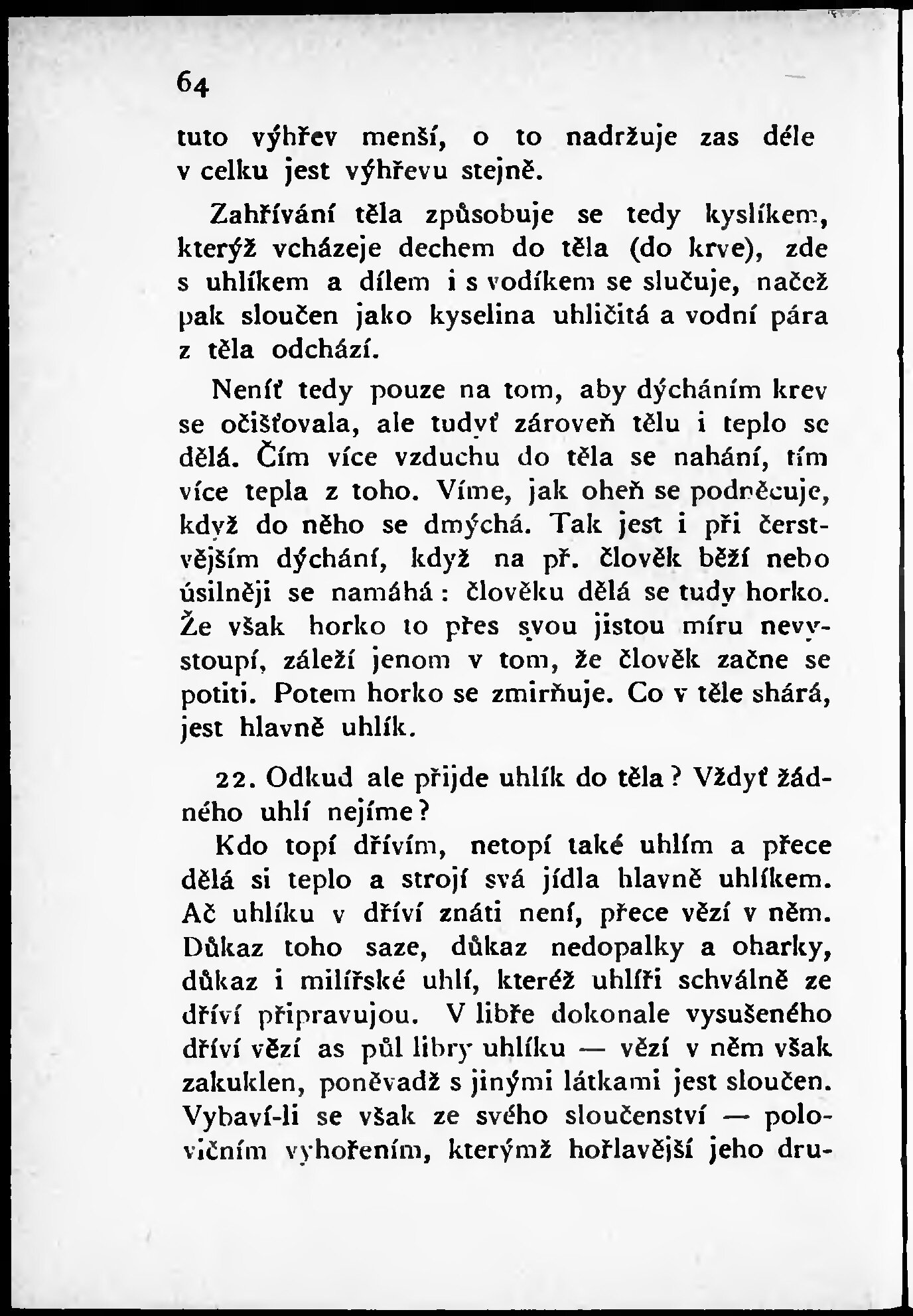 64

tuto výhřev menší, o to nadržuje zas déle v celku jest výhřevu stejně.

Zahřívání těla způsobuje se tedy kyslíkem, kterýž vcházeje dechem do těla (do krve), zde s uhlíkem a dílem i s vodíkem se slučuje, načež pak sloučen jako kyselina uhličitá a vodní pára z těla odchází.

Neníť tedy pouze na tom, aby dýcháním krev se očišťovala, ale tudyť zároveň tělu i teplo se dělá. Čím více vzduchu do těla se nahání, tím více tepla z toho. Víme, jak oheň se podněcuje, když do něho se dmýchá. Tak jest i při čerstvějším dýchání, když na př. člověk běží nebo úsilněji se namáhá: člověku dělá se tudy horko. Že však horko to přes svou jistou míru nevystoupí, záleží jenom v tom, že člověk začne se potiti. Potem horko se zmirňuje. Co v těle shárá, jest hlavně uhlík.

22. Odkud ale přijde uhlík do těla? Vždyť žádného uhlí nejíme?

Kdo topí dřívím, netopí také uhlím a přece dělá si teplo a strojí svá jídla hlavně uhlíkem. Ač uhlíku v dříví znáti není, přece vězí v něm. Důkaz toho saze, důkaz nedopalky a oharky, důkaz i milířské uhlí, kteréž uhlíři schválně ze dříví připravujou. V libře dokonale vysušeného dříví vězí as půl libry uhlíku — vězí v něm však zakuklen, poněvadž s jinými látkami jest sloučen. Vybaví-li se však ze svého sloučenství — polovičním vyhořením, kterýmž hořlavější jeho dru-